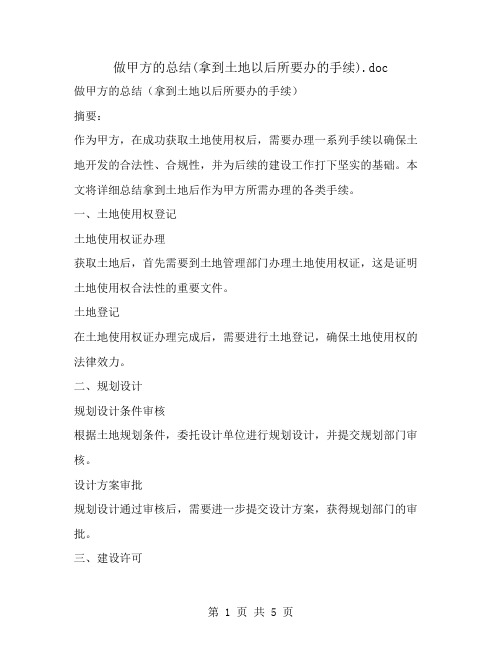 做甲方的总结(拿到土地以后所要办的手续).doc

做甲方的总结（拿到土地以后所要办的手续）

摘要：

作为甲方，在成功获取土地使用权后，需要办理一系列手续以确保土地开发的合法性、合规性，并为后续的建设工作打下坚实的基础。本文将详细总结拿到土地后作为甲方所需办理的各类手续。

一、土地使用权登记

土地使用权证办理

获取土地后，首先需要到土地管理部门办理土地使用权证，这是证明土地使用权合法性的重要文件。

土地登记

在土地使用权证办理完成后，需要进行土地登记，确保土地使用权的法律效力。

二、规划设计

规划设计条件审核

根据土地规划条件，委托设计单位进行规划设计，并提交规划部门审核。

设计方案审批

规划设计通过审核后，需要进一步提交设计方案，获得规划部门的审批。

三、建设许可

第 1 页 共 5 页